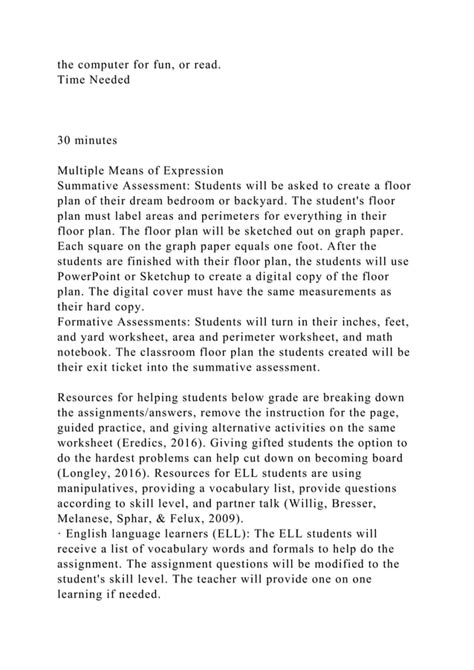 the computer for fun, or read.
Time Needed

30 minutes

Multiple Means of Expression
Summative Assessment: Students will be asked to create a floor plan of their dream bedroom or backyard. The student's floor plan must label areas and perimeters for everything in their floor plan. The floor plan will be sketched out on graph paper. Each square on the graph paper equals one foot. After the students are finished with their floor plan, the students will use PowerPoint or Sketchup to create a digital copy of the floor plan. The digital cover must have the same measurements as their hard copy.
Formative Assessments: Students will turn in their inches, feet, and yard worksheet, area and perimeter worksheet, and math notebook. The classroom floor plan the students created will be their exit ticket into the summative assessment.

Resources for helping students below grade are breaking down the assignments/answers, remove the instruction for the page, guided practice, and giving alternative activities on the same worksheet (Eredics, 2016). Giving gifted students the option to do the hardest problems can help cut down on becoming board (Longley, 2016). Resources for ELL students are using manipulatives, providing a vocabulary list, provide questions according to skill level, and partner talk (Willig, Bresser, Melanese, Sphar, & Felux, 2009).
· English language learners (ELL): The ELL students will receive a list of vocabulary words and formals to help do the assignment. The assignment questions will be modified to the student's skill level. The teacher will provide one on one learning if needed.